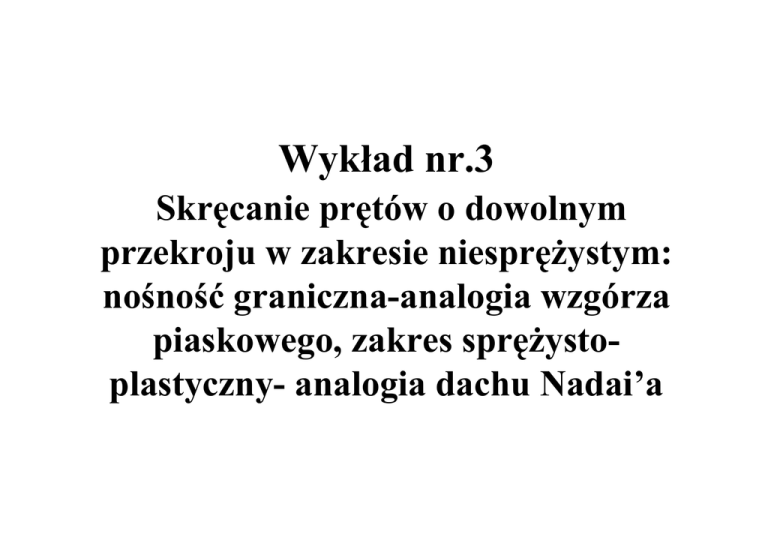 Wykład nr.3

Skręcanie prętów o dowolnym przekroju w zakresie niesprężystym: nośność graniczna-analogia wzgórza piaskowego, zakres sprężysto-plastyczny- analogia dachu Nadai'a